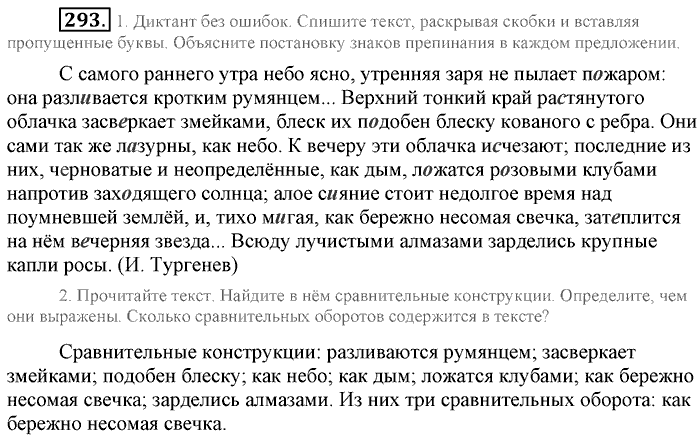 293. 1. Диктант без ошибок. Спишите текст, раскрывая скобки и вставляя пропущенные буквы. Объясните постановку знаков препинания в каждом предложении.

С самого раннего утра небо ясно, утренняя заря не пылает пожаром: она разливается кротким румянцем... Верхний тонкий край растянутого облачка засверкает змейками, блеск их подобен блеску кованого с ребра. Они сами так же лазурны, как небо. К вечеру эти облачка исчезают; последние из них, черноватые и неопределённые, как дым, ложатся розовыми клубами напротив заходящего солнца; алое сияние стоит недолгое время над поумневшей землёй, и, тихо мигая, как бережно несомая свечка, затеплится на нём вечерняя звезда... Всюду лучистыми алмазами зарделись крупные капли росы. (И. Тургенев)

2. Прочитайте текст. Найдите в нём сравнительные конструкции. Определите, чем они выражены. Сколько сравнительных оборотов содержится в тексте?

Сравнительные конструкции: разливаются румянцем; засверкает змейками; подобен блеску; как небо; как дым; ложатся клубами; как бережно несомая свечка; зарделись алмазами. Из них три сравнительных оборота: как бережно несомая свечка.